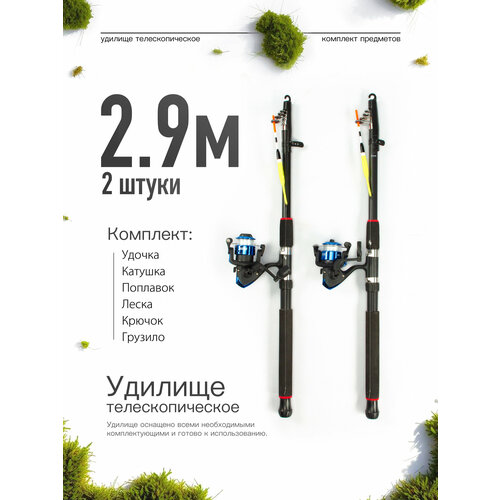 удилище телескопическое

комплект предметов

2.9м

2 штуки

Комплект:

Удочка
Катушка
Поплавок
Леска
Крючок
Грузило

Удилище

телескопическое

Удилище оснащено всеми необходимыми комплектующими и готово к использованию.